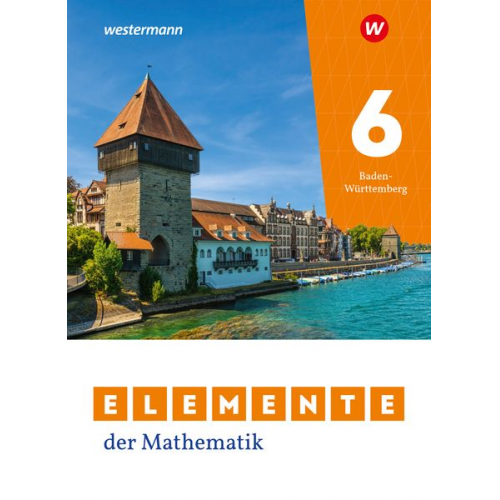 westermann

W

6

Baden-Württemberg

ELEMENTE

der Mathematik